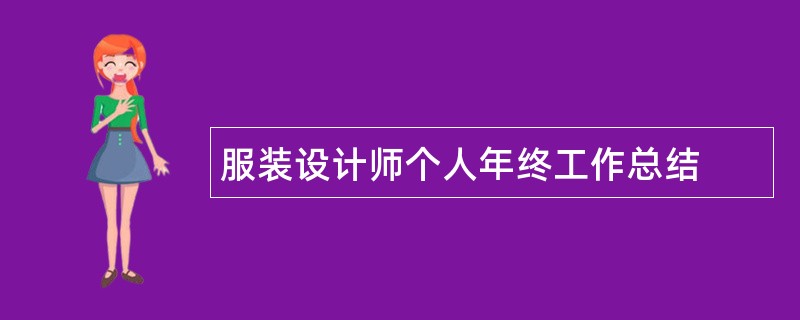 服装设计师个人年终工作总结